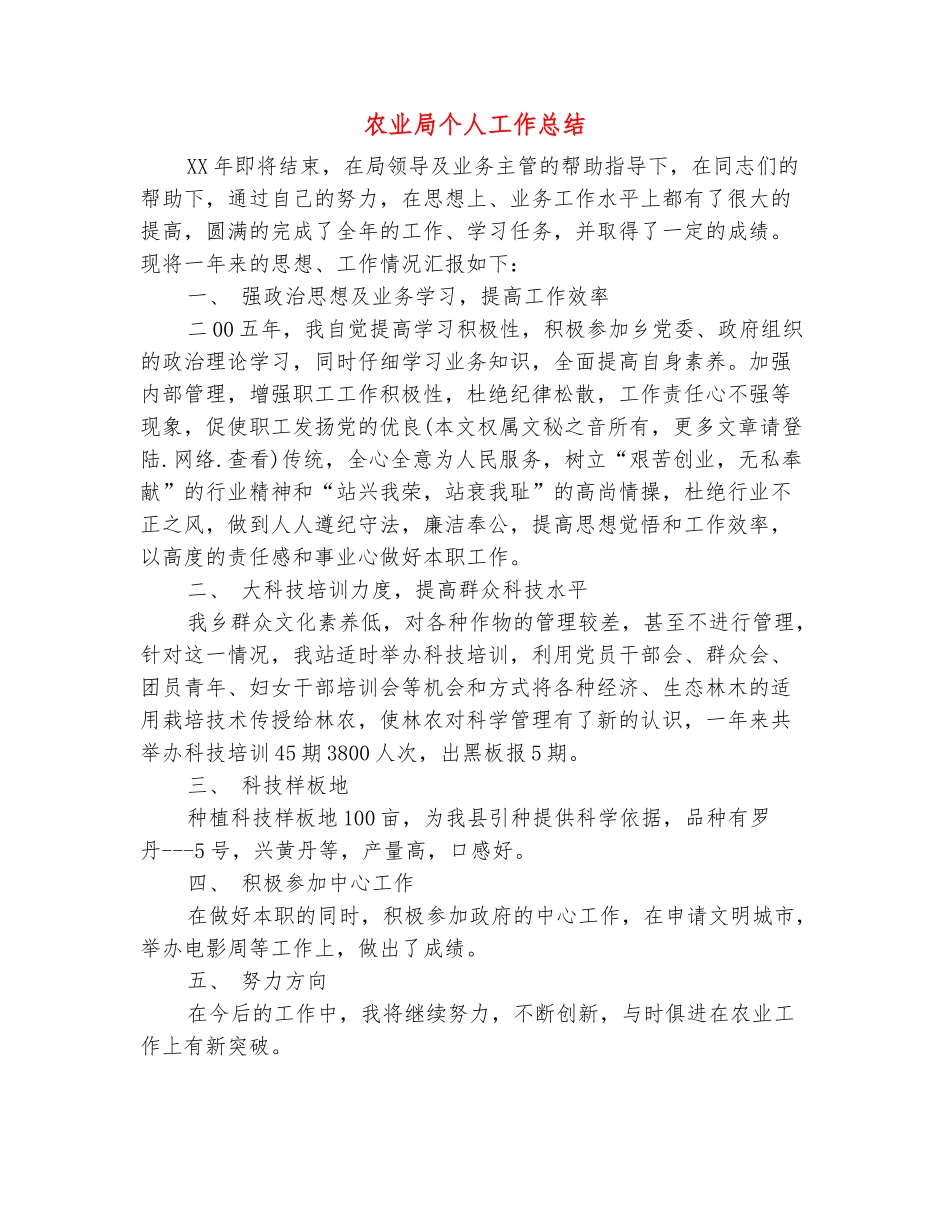 农业局个人工作总结

XX年即将结束，在局领导及业务主管的帮助指导下，在同志们的帮助下，通过自己的努力，在思想上、业务工作水平上都有了很大的提高，圆满的完成了全年的工作、学习任务，并取得了一定的成绩。现将一年来的思想、工作情况汇报如下：

一、 强政治思想及业务学习，提高工作效率

二00五年，我自觉提高学习积极性，积极参加乡党委、政府组织的政治理论学习，同时仔细学习业务知识，全面提高自身素养。加强内部管理，增强职工工作积极性，杜绝纪律松散，工作责任心不强等现象，促使职工发扬党的优良(本文权属文秘之音所有，更多文章请登陆.网络.查看)传统，全心全意为人民服务，树立“艰苦创业，无私奉献”的行业精神和“站兴我荣，站衰我耻”的高尚情操，杜绝行业不正之风，做到人人遵纪守法，廉洁奉公，提高思想觉悟和工作效率，以高度的责任感和事业心做好本职工作。

二、 大科技培训力度，提高群众科技水平

我乡群众文化素养低，对各种作物的管理较差，甚至不进行管理，针对这一情况，我站适时举办科技培训，利用党员干部会、群众会、团员青年、妇女干部培训会等机会和方式将各种经济、生态林木的适用栽培技术传授给林农，使林农对科学管理有了新的认识，一年来共举办科技培训45期3800人次，出黑板报5期。

三、 科技样板地

种植科技样板地100亩，为我县引种提供科学依据，品种有罗丹---5号，兴黄丹等，产量高，口感好。

四、 积极参加中心工作

在做好本职的同时，积极参加政府的中心工作，在申请文明城市，举办电影周等工作上，做出了成绩。

五、 努力方向

在今后的工作中，我将继续努力，不断创新，与时俱进在农业工作上有新突破。